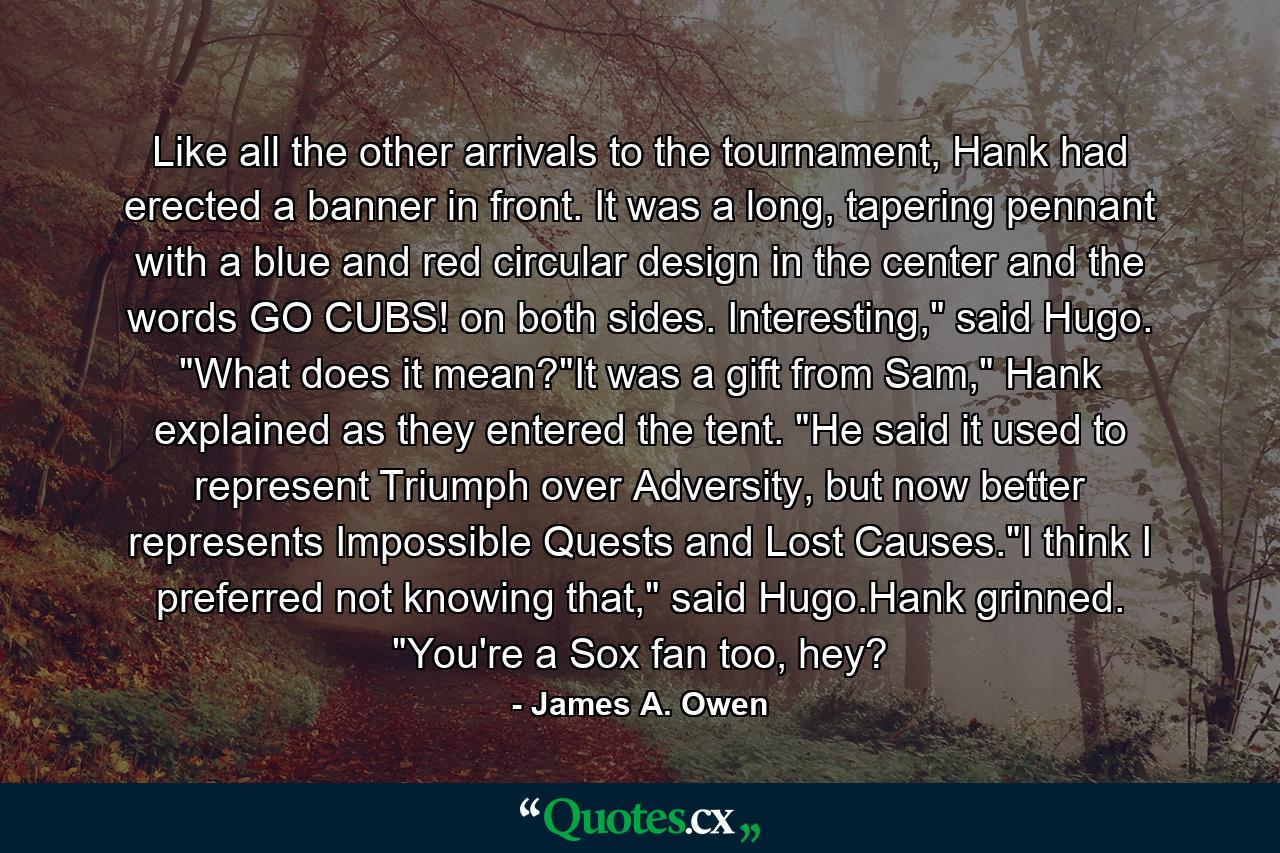 Like all the other arrivals to the tournament, Hank had erected a banner in front. It was a long, tapering pennant with a blue and red circular design in the center and the words GO CUBS! on both sides. Interesting," said Hugo. "What does it mean?"It was a gift from Sam," Hank explained as they entered the tent. "He said it used to represent Triumph over Adversity, but now better represents Impossible Quests and Lost Causes."I think I preferred not knowing that," said Hugo.Hank grinned. "You're a Sox fan too, hey?

- James A. Owen

“Quotes.cx„